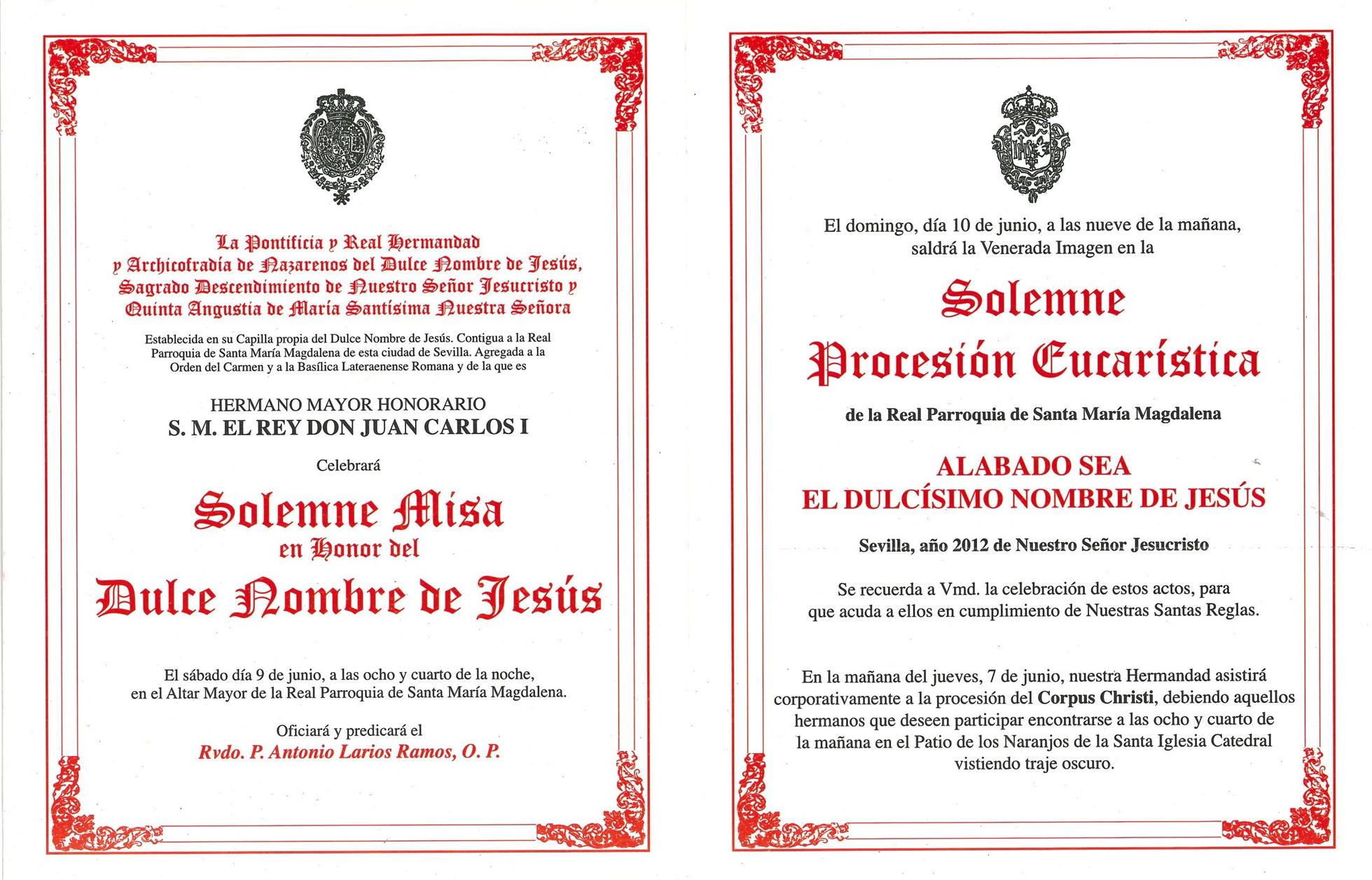 La Pontificia y Real Hermandad y Archicofradía de Nazarenos del Dulce Nombre de Jesús, Sagrado Descendimiento de Nuestro Señor Jesucristo y Quinta Angustia de María Santísima Nuestra Señora

Establecida en su Capilla propia del Dulce Nombre de Jesús. Contigua a la Real Parroquia de Santa María Magdalena de esta ciudad de Sevilla. Agregada a la Orden del Carmen y a la Basílica Lateraenense Romana y de la que es

HERMANO MAYOR HONORARIO
S. M. EL REY DON JUAN CARLOS I

Celebrará

Solemne Misa
en Honor del
Dulce Nombre de Jesús

El sábado día 9 de junio, a las ocho y cuarto de la noche, en el Altar Mayor de la Real Parroquia de Santa María Magdalena.

Oficiará y predicará el
Rvdo. P. Antonio Larios Ramos, O. P.

El domingo, día 10 de junio, a las nueve de la mañana, saldrá la Venerada Imagen en la

Solemne
Procesión Eucarística

de la Real Parroquia de Santa María Magdalena

ALABADO SEA
EL DULCÍSIMO NOMBRE DE JESÚS

Sevilla, año 2012 de Nuestro Señor Jesucristo

Se recuerda a Vmd. la celebración de estos actos, para que acuda a ellos en cumplimiento de Nuestras Santas Reglas.

En la mañana del jueves, 7 de junio, nuestra Hermandad asistirá corporativamente a la procesión del Corpus Christi, debiendo aquellos hermanos que deseen participar encontrarse a las ocho y cuarto de la mañana en el Patio de los Naranjos de la Santa Iglesia Catedral vistiendo traje oscuro.